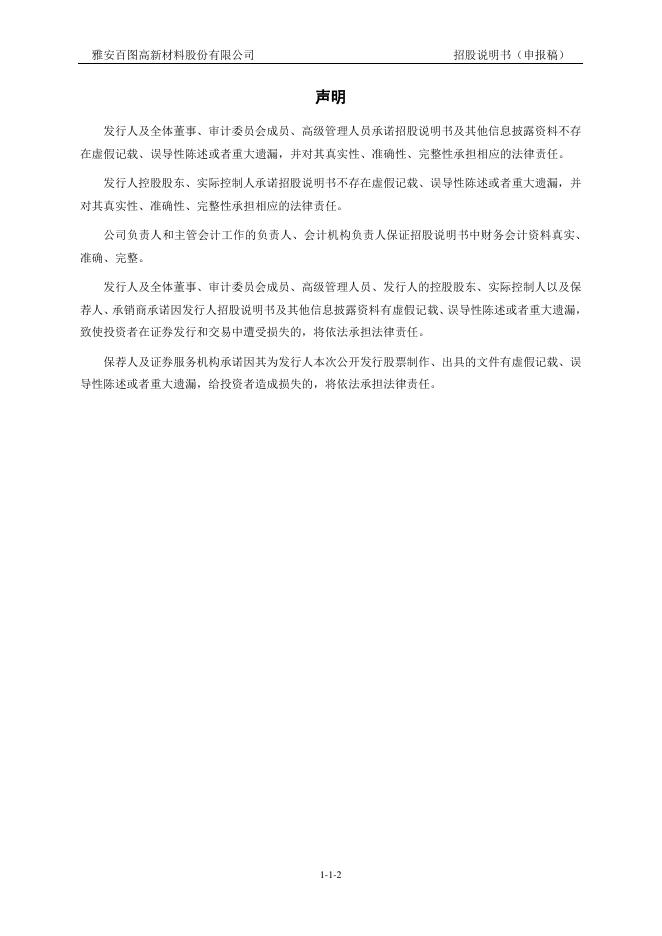 雅安百图高新材料股份有限公司

招股说明书（申报稿）

声明

发行人及全体董事、审计委员会成员、高级管理人员承诺招股说明书及其他信息披露资料不存在虚假记载、误导性陈述或者重大遗漏，并对其真实性、准确性、完整性承担相应的法律责任。

发行人控股股东、实际控制人承诺招股说明书不存在虚假记载、误导性陈述或者重大遗漏，并对其真实性、准确性、完整性承担相应的法律责任。

公司负责人和主管会计工作的负责人、会计机构负责人保证招股说明书中财务会计资料真实、准确、完整。

发行人及全体董事、审计委员会成员、高级管理人员、发行人的控股股东、实际控制人以及保荐人、承销商承诺因发行人招股说明书及其他信息披露资料有虚假记载、误导性陈述或者重大遗漏，致使投资者在证券发行和交易中遭受损失的，将依法承担法律责任。

保荐人及证券服务机构承诺因其为发行人本次公开发行股票制作、出具的文件有虚假记载、误导性陈述或者重大遗漏，给投资者造成损失的，将依法承担法律责任。

1-1-2